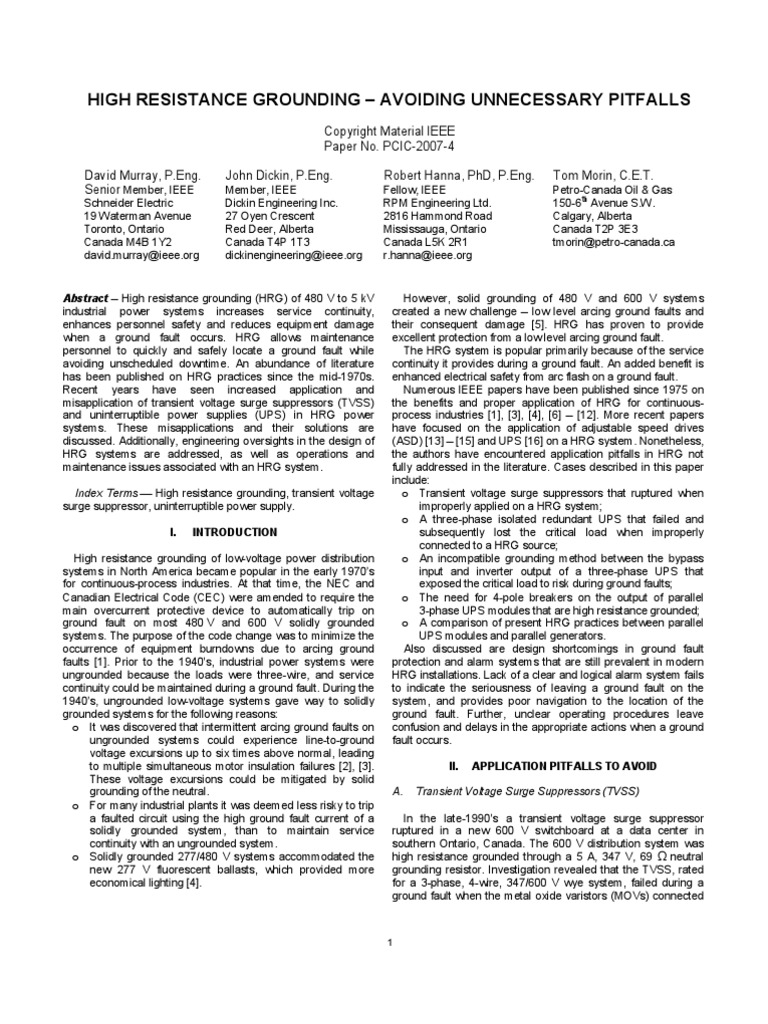 HIGH RESISTANCE GROUNDING – AVOIDING UNNECESSARY PITFALLS

Copyright Material IEEE
Paper No. PCIC-2007-4

David Murray, P.Eng.
Senior Member, IEEE
Schneider Electric
19 Waterman Avenue
Toronto, Ontario
Canada M4B 1Y2
david.murray@ieee.org

John Dickin, P.Eng.
Member, IEEE
Dickin Engineering Inc.
27 Oyen Crescent
Red Deer, Alberta
Canada T4P 1T3
dickinengineering@ieee.org

Robert Hanna, PhD, P.Eng.
Fellow, IEEE
RPM Engineering Ltd.
2816 Hammond Road
Mississauga, Ontario
Canada L5K 2R1
r.hanna@ieee.org

Tom Morin, C.E.T.
Petro-Canada Oil & Gas
150-6$^{th}$ Avenue S.W.
Calgary, Alberta
Canada T2P 3E3
tmorin@petro-canada.ca

Abstract – High resistance grounding (HRG) of 480 V to 5 kV industrial power systems increases service continuity, enhances personnel safety and reduces equipment damage when a ground fault occurs. HRG allows maintenance personnel to quickly and safely locate a ground fault while avoiding unscheduled downtime. An abundance of literature has been published on HRG practices since the mid-1970s. Recent years have seen increased application and misapplication of transient voltage surge suppressors (TVSS) and uninterruptible power supplies (UPS) in HRG power systems. These misapplications and their solutions are discussed. Additionally, engineering oversights in the design of HRG systems are addressed, as well as operations and maintenance issues associated with an HRG system.

Index Terms — High resistance grounding, transient voltage surge suppressor, uninterruptible power supply.

I. INTRODUCTION

High resistance grounding of low-voltage power distribution systems in North America became popular in the early 1970's for continuous-process industries. At that time, the NEC and Canadian Electrical Code (CEC) were amended to require the main overcurrent protective device to automatically trip on ground fault on most 480 V and 600 V solidly grounded systems. The purpose of the code change was to minimize the occurrence of equipment burndowns due to arcing ground faults [1]. Prior to the 1940's, industrial power systems were ungrounded because the loads were three-wire, and service continuity could be maintained during a ground fault. During the 1940's, ungrounded low-voltage systems gave way to solidly grounded systems for the following reasons:
o It was discovered that intermittent arcing ground faults on ungrounded systems could experience line-to-ground voltage excursions up to six times above normal, leading to multiple simultaneous motor insulation failures [2], [3]. These voltage excursions could be mitigated by solid grounding of the neutral.
o For many industrial plants it was deemed less risky to trip a faulted circuit using the high ground fault current of a solidly grounded system, than to maintain service continuity with an ungrounded system.
o Solidly grounded 277/480 V systems accommodated the new 277 V fluorescent ballasts, which provided more economical lighting [4].

However, solid grounding of 480 V and 600 V systems created a new challenge – low level arcing ground faults and their consequent damage [5]. HRG has proven to provide excellent protection from a low level arcing ground fault.

The HRG system is popular primarily because of the service continuity it provides during a ground fault. An added benefit is enhanced electrical safety from arc flash on a ground fault.

Numerous IEEE papers have been published since 1975 on the benefits and proper application of HRG for continuous-process industries [1], [3], [4], [6] – [12]. More recent papers have focused on the application of adjustable speed drives (ASD) [13] – [15] and UPS [16] on a HRG system. Nonetheless, the authors have encountered application pitfalls in HRG not fully addressed in the literature. Cases described in this paper include:
o Transient voltage surge suppressors that ruptured when improperly applied on a HRG system;
o A three-phase isolated redundant UPS that failed and subsequently lost the critical load when improperly connected to a HRG source;
o An incompatible grounding method between the bypass input and inverter output of a three-phase UPS that exposed the critical load to risk during ground faults;
o The need for 4-pole breakers on the output of parallel 3-phase UPS modules that are high resistance grounded;
o A comparison of present HRG practices between parallel UPS modules and parallel generators.

Also discussed are design shortcomings in ground fault protection and alarm systems that are still prevalent in modern HRG installations. Lack of a clear and logical alarm system fails to indicate the seriousness of leaving a ground fault on the system, and provides poor navigation to the location of the ground fault. Further, unclear operating procedures leave confusion and delays in the appropriate actions when a ground fault occurs.

II. APPLICATION PITFALLS TO AVOID

A. Transient Voltage Surge Suppressors (TVSS)

In the late-1990's a transient voltage surge suppressor ruptured in a new 600 V switchboard at a data center in southern Ontario, Canada. The 600 V distribution system was high resistance grounded through a 5 A, 347 V, 69 Ω neutral grounding resistor. Investigation revealed that the TVSS, rated for a 3-phase, 4-wire, 347/600 V wye system, failed during a ground fault when the metal oxide varistors (MOVs) connected

1